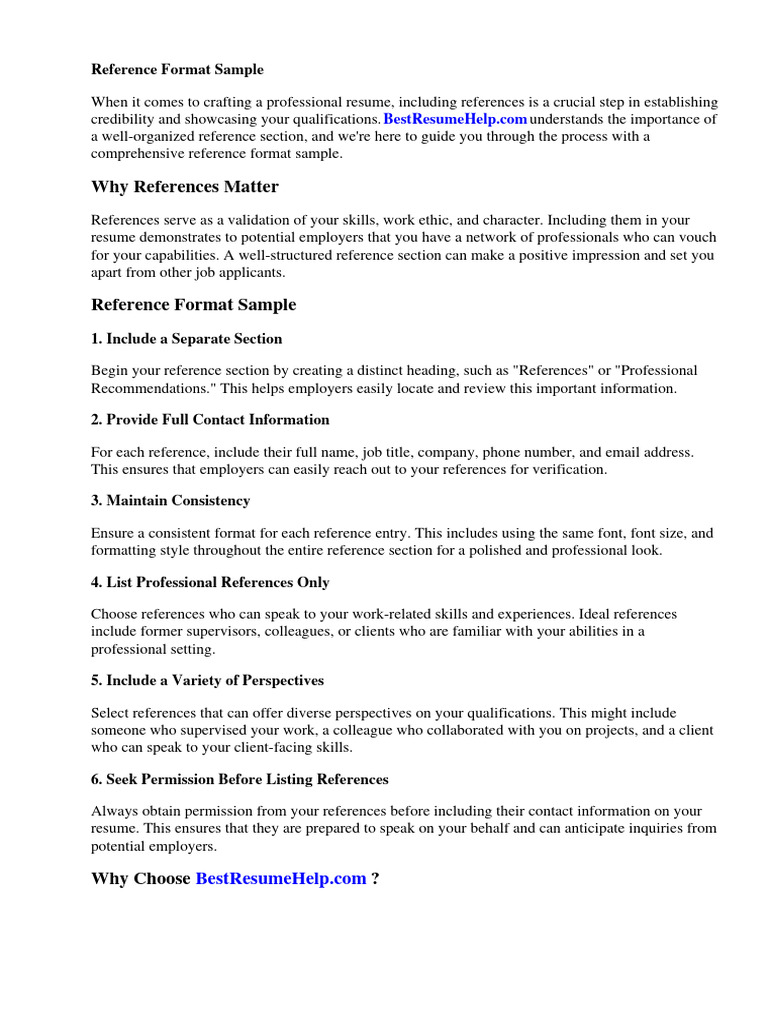 Reference Format Sample

When it comes to crafting a professional resume, including references is a crucial step in establishing credibility and showcasing your qualifications. BestResumeHelp.com understands the importance of a well-organized reference section, and we're here to guide you through the process with a comprehensive reference format sample.

Why References Matter

References serve as a validation of your skills, work ethic, and character. Including them in your resume demonstrates to potential employers that you have a network of professionals who can vouch for your capabilities. A well-structured reference section can make a positive impression and set you apart from other job applicants.

Reference Format Sample

1. Include a Separate Section

Begin your reference section by creating a distinct heading, such as "References" or "Professional Recommendations." This helps employers easily locate and review this important information.

2. Provide Full Contact Information

For each reference, include their full name, job title, company, phone number, and email address. This ensures that employers can easily reach out to your references for verification.

3. Maintain Consistency

Ensure a consistent format for each reference entry. This includes using the same font, font size, and formatting style throughout the entire reference section for a polished and professional look.

4. List Professional References Only

Choose references who can speak to your work-related skills and experiences. Ideal references include former supervisors, colleagues, or clients who are familiar with your abilities in a professional setting.

5. Include a Variety of Perspectives

Select references that can offer diverse perspectives on your qualifications. This might include someone who supervised your work, a colleague who collaborated with you on projects, and a client who can speak to your client-facing skills.

6. Seek Permission Before Listing References

Always obtain permission from your references before including their contact information on your resume. This ensures that they are prepared to speak on your behalf and can anticipate inquiries from potential employers.

Why Choose BestResumeHelp.com ?